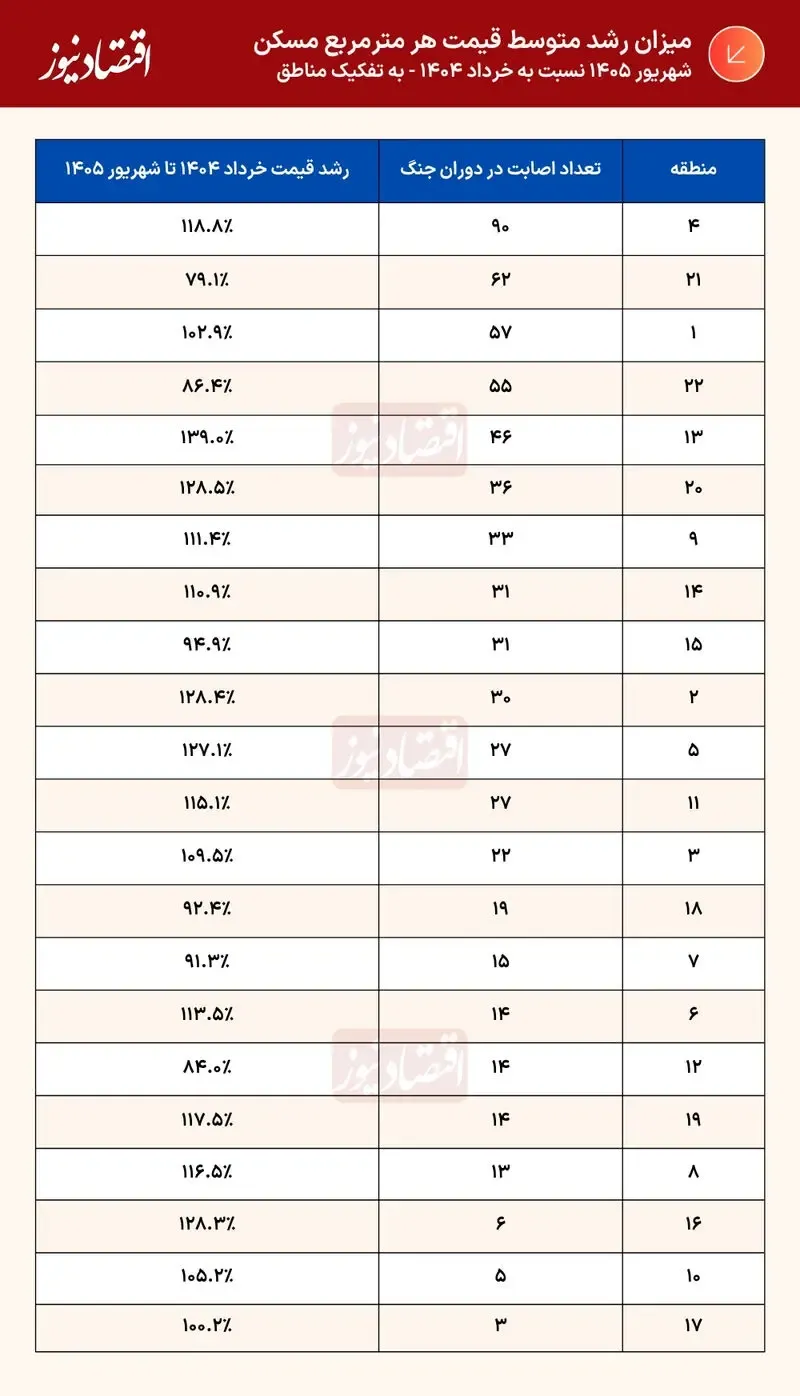 میزان رشد متوسط قیمت هر مترمربع مسکن
شهریور ۱۴۰۵ نسبت به خرداد ۱۴۰۴ - به تفکیک مناطق

اقتصادنیوز

| منطقه | تعداد اصابت در دوران جنگ | رشد قیمت خرداد ۱۴۰۴ تا شهریور ۱۴۰۵ |
|---|---|---|
| ۴ | ۹۰ | ۱۱۸.۸٪ |
| ۲۱ | ۶۲ | ۷۹.۱٪ |
| ۱ | ۵۷ | ۱۰۲.۹٪ |
| ۲۲ | ۵۵ | ۸۶.۴٪ |
| ۱۳ | ۴۶ | ۱۳۹.۰٪ |
| ۲۰ | ۳۶ | ۱۲۸.۵٪ |
| ۹ | ۳۳ | ۱۱۱.۴٪ |
| ۱۴ | ۳۱ | ۱۱۰.۹٪ |
| ۱۵ | ۳۱ | ۹۴.۹٪ |
| ۲ | ۳۰ | ۱۲۸.۴٪ |
| ۵ | ۲۷ | ۱۲۷.۱٪ |
| ۱۱ | ۲۷ | ۱۱۵.۱٪ |
| ۳ | ۲۲ | ۱۰۹.۵٪ |
| ۱۸ | ۱۹ | ۹۲.۴٪ |
| ۷ | ۱۵ | ۹۱.۳٪ |
| ۶ | ۱۴ | ۱۱۳.۵٪ |
| ۱۲ | ۱۴ | ۸۴.۰٪ |
| ۱۹ | ۱۴ | ۱۱۷.۵٪ |
| ۸ | ۱۳ | ۱۱۶.۵٪ |
| ۱۶ | ۶ | ۱۲۸.۳٪ |
| ۱۰ | ۵ | ۱۰۵.۲٪ |
| ۱۷ | ۳ | ۱۰۰.۲٪ |

اقتصادنیوز
اقتصادنیوز
اقتصادنیوز